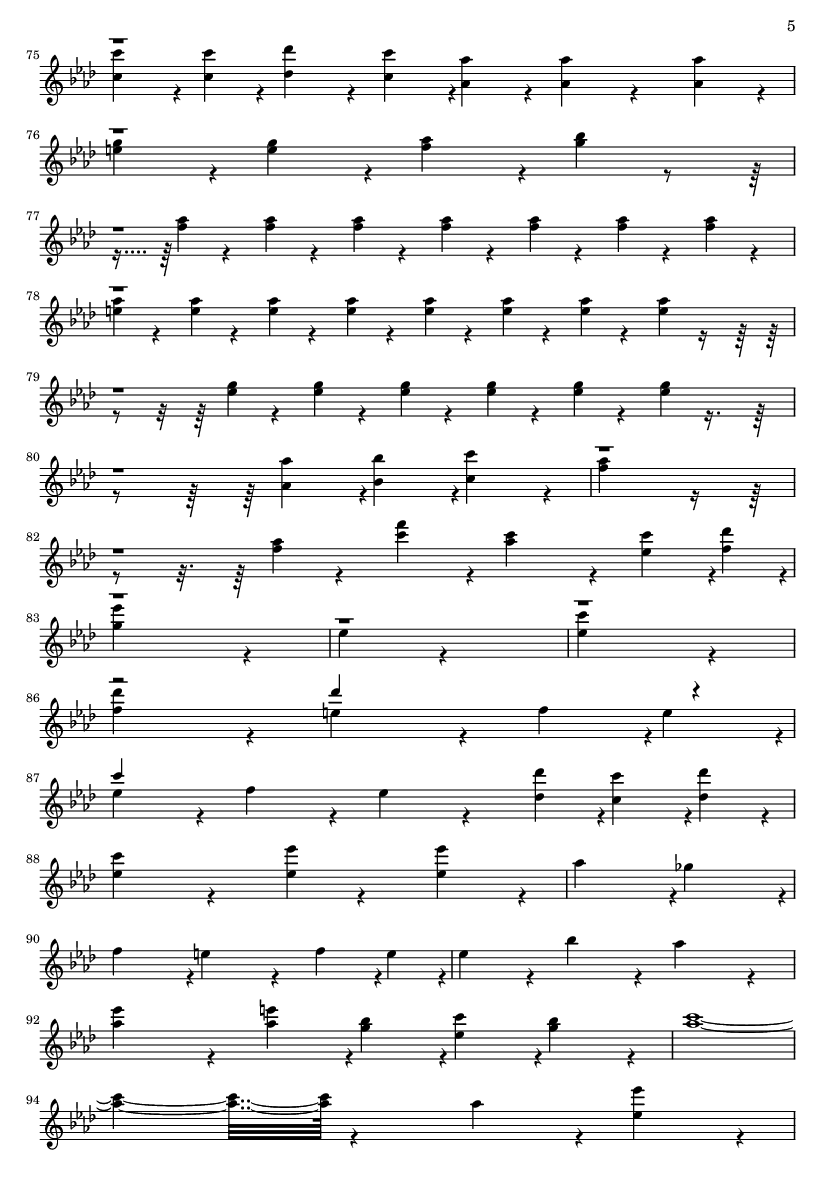 5

75

76

77

78

79

80

82

83

86

87

88

90

92

94